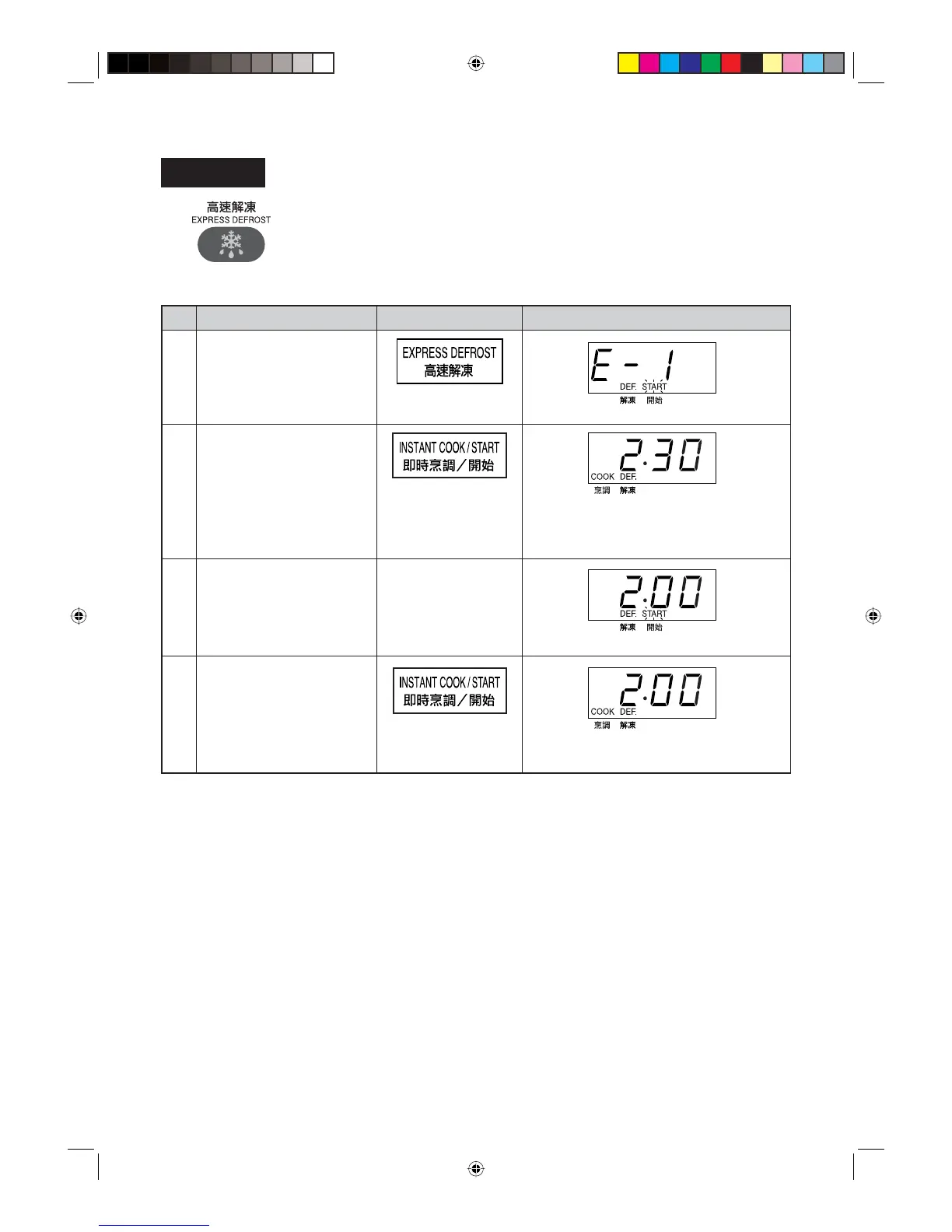 高速解凍
EXPRESS DEFROST

| | | | |
|---|---|---|---|
| | | EXPRESS DEFROST 高速解凍 | E - 1 DEF. START 解凍 開始 |
| | | INSTANT COOK / START 即時烹調／開始 | 2.30 COOK DEF. 烹調 解凍 |
| | | | 2.00 DEF. START 解凍 開始 |
| | | INSTANT COOK / START 即時烹調／開始 | 2.00 COOK DEF. 烹調 解凍 |